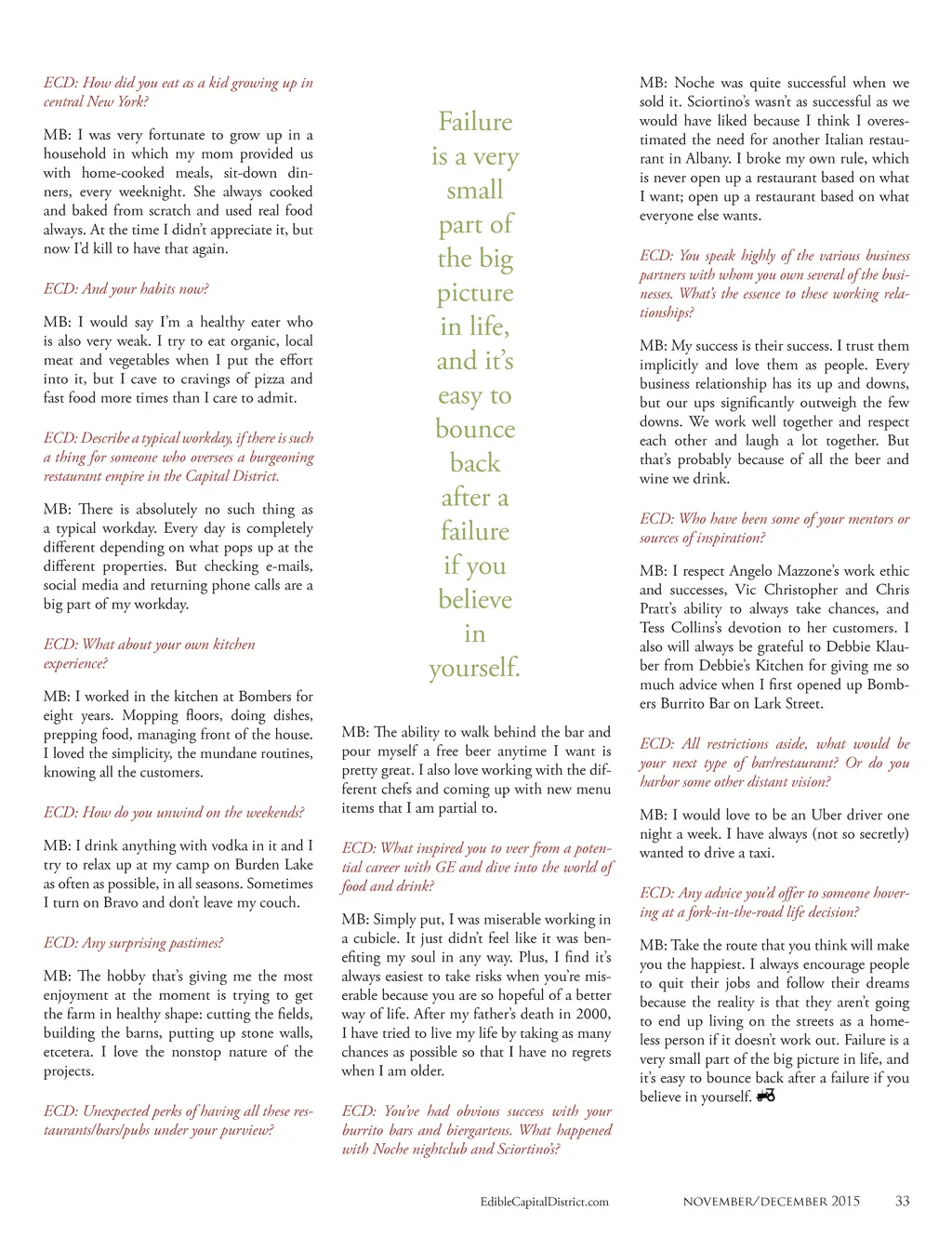 ECD: How did you eat as a kid growing up in central New York?

MB: I was very fortunate to grow up in a household in which my mom provided us with home-cooked meals, sit-down dinners, every weeknight. She always cooked and baked from scratch and used real food always. At the time I didn't appreciate it, but now I'd kill to have that again.

ECD: And your habits now?

MB: I would say I'm a healthy eater who is also very weak. I try to eat organic, local meat and vegetables when I put the effort into it, but I cave to cravings of pizza and fast food more times than I care to admit.

ECD: Describe a typical workday, if there is such a thing for someone who oversees a burgeoning restaurant empire in the Capital District.

MB: There is absolutely no such thing as a typical workday. Every day is completely different depending on what pops up at the different properties. But checking e-mails, social media and returning phone calls are a big part of my workday.

ECD: What about your own kitchen experience?

MB: I worked in the kitchen at Bombers for eight years. Mopping floors, doing dishes, prepping food, managing front of the house. I loved the simplicity, the mundane routines, knowing all the customers.

ECD: How do you unwind on the weekends?

MB: I drink anything with vodka in it and I try to relax up at my camp on Burden Lake as often as possible, in all seasons. Sometimes I turn on Bravo and don't leave my couch.

ECD: Any surprising pastimes?

MB: The hobby that's giving me the most enjoyment at the moment is trying to get the farm in healthy shape: cutting the fields, building the barns, putting up stone walls, etcetera. I love the nonstop nature of the projects.

ECD: Unexpected perks of having all these restaurants/bars/pubs under your purview?

Failure is a very small part of the big picture in life, and it's easy to bounce back after a failure if you believe in yourself.

MB: The ability to walk behind the bar and pour myself a free beer anytime I want is pretty great. I also love working with the different chefs and coming up with new menu items that I am partial to.

ECD: What inspired you to veer from a potential career with GE and dive into the world of food and drink?

MB: Simply put, I was miserable working in a cubicle. It just didn't feel like it was benefiting my soul in any way. Plus, I find it's always easiest to take risks when you're miserable because you are so hopeful of a better way of life. After my father's death in 2000, I have tried to live my life by taking as many chances as possible so that I have no regrets when I am older.

ECD: You've had obvious success with your burrito bars and biergartens. What happened with Noche nightclub and Sciortino's?

MB: Noche was quite successful when we sold it. Sciortino's wasn't as successful as we would have liked because I think I overestimated the need for another Italian restaurant in Albany. I broke my own rule, which is never open up a restaurant based on what I want; open up a restaurant based on what everyone else wants.

ECD: You speak highly of the various business partners with whom you own several of the businesses. What's the essence to these working relationships?

MB: My success is their success. I trust them implicitly and love them as people. Every business relationship has its up and downs, but our ups significantly outweigh the few downs. We work well together and respect each other and laugh a lot together. But that's probably because of all the beer and wine we drink.

ECD: Who have been some of your mentors or sources of inspiration?

MB: I respect Angelo Mazzone's work ethic and successes, Vic Christopher and Chris Pratt's ability to always take chances, and Tess Collins's devotion to her customers. I also will always be grateful to Debbie Klauber from Debbie's Kitchen for giving me so much advice when I first opened up Bombers Burrito Bar on Lark Street.

ECD: All restrictions aside, what would be your next type of bar/restaurant? Or do you harbor some other distant vision?

MB: I would love to be an Uber driver one night a week. I have always (not so secretly) wanted to drive a taxi.

ECD: Any advice you'd offer to someone hovering at a fork-in-the-road life decision?

MB: Take the route that you think will make you the happiest. I always encourage people to quit their jobs and follow their dreams because the reality is that they aren't going to end up living on the streets as a homeless person if it doesn't work out. Failure is a very small part of the big picture in life, and it's easy to bounce back after a failure if you believe in yourself.

EdibleCapitalDistrict.com NOVEMBER/DECEMBER 2015 33